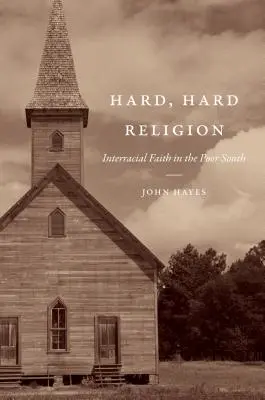 HARD, HARD RELIGION

Interracial Faith in the Poor South

JOHN HAYES